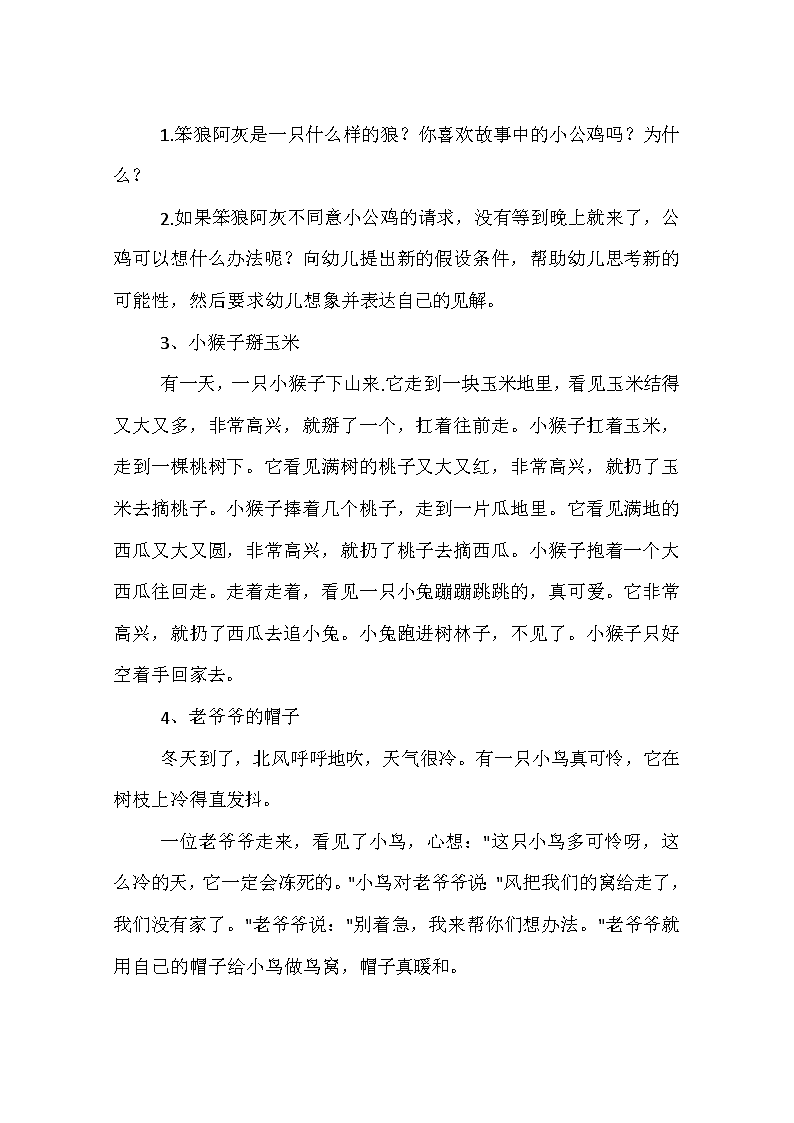 1.笨狼阿灰是一只什么样的狼？你喜欢故事中的小公鸡吗？为什么？

2.如果笨狼阿灰不同意小公鸡的请求，没有等到晚上就来了，公鸡可以想什么办法呢？向幼儿提出新的假设条件，帮助幼儿思考新的可能性，然后要求幼儿想象并表达自己的见解。

3、小猴子掰玉米

有一天，一只小猴子下山来.它走到一块玉米地里，看见玉米结得又大又多，非常高兴，就掰了一个，扛着往前走。小猴子扛着玉米，走到一棵桃树下。它看见满树的桃子又大又红，非常高兴，就扔了玉米去摘桃子。小猴子捧着几个桃子，走到一片瓜地里。它看见满地的西瓜又大又圆，非常高兴，就扔了桃子去摘西瓜。小猴子抱着一个大西瓜往回走。走着走着，看见一只小兔蹦蹦跳跳的，真可爱。它非常高兴，就扔了西瓜去追小兔。小兔跑进树林子，不见了。小猴子只好空着手回家去。

4、老爷爷的帽子

冬天到了，北风呼呼地吹，天气很冷。有一只小鸟真可怜，它在树枝上冷得直发抖。

一位老爷爷走来，看见了小鸟，心想："这只小鸟多可怜呀，这么冷的天，它一定会冻死的。"小鸟对老爷爷说 "风把我们的窝给走了，我们没有家了。"老爷爷说："别着急，我来帮你们想办法。"老爷爷就用自己的帽子给小鸟做鸟窝，帽子真暖和。